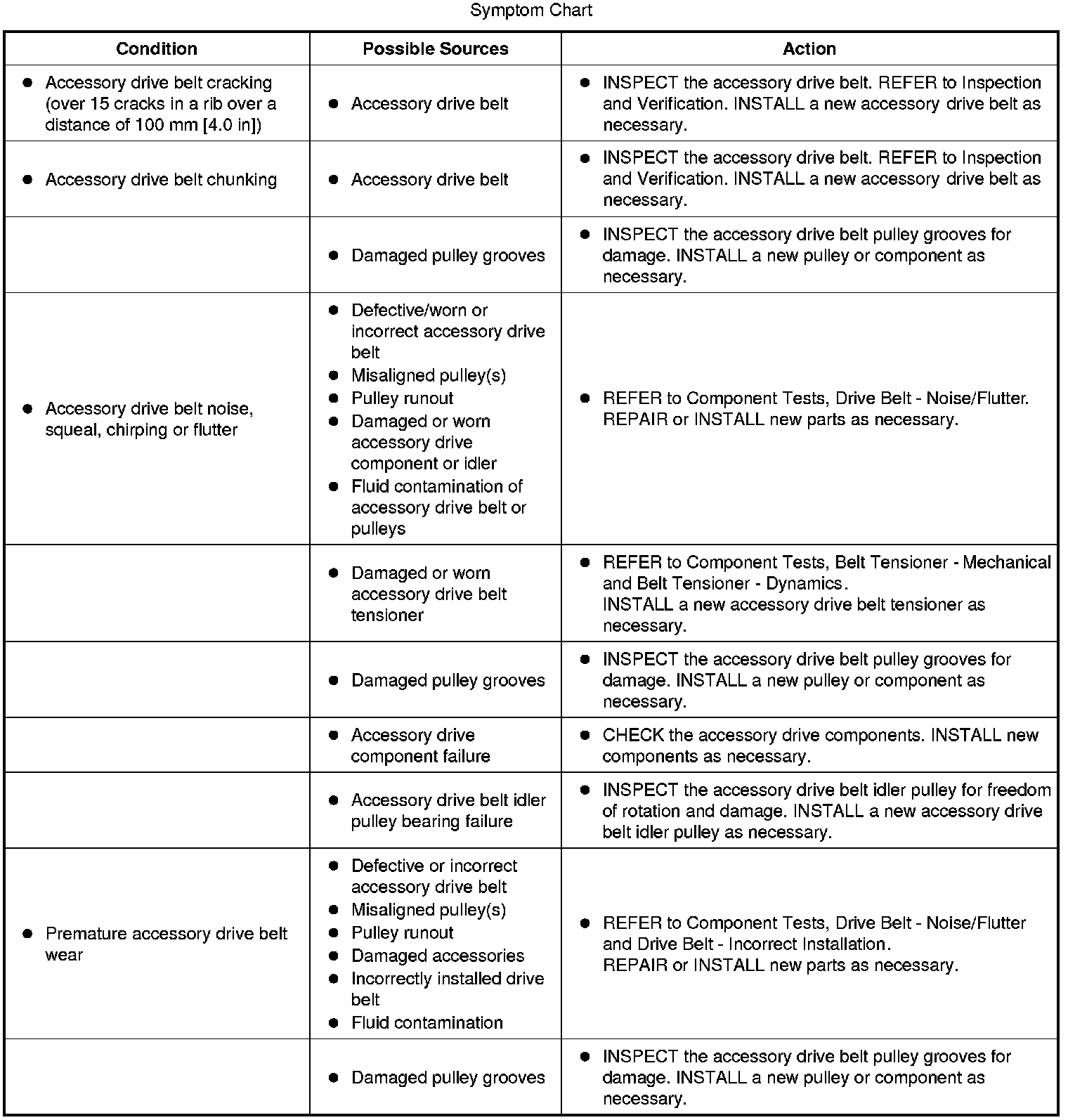 Symptom Chart

| Condition | Possible Sources | Action |
|---|---|---|
| ● Accessory drive belt cracking (over 15 cracks in a rib over a distance of 100 mm [4.0 in]) | ● Accessory drive belt | ● INSPECT the accessory drive belt. REFER to Inspection and Verification. INSTALL a new accessory drive belt as necessary. |
| ● Accessory drive belt chunking | ● Accessory drive belt | ● INSPECT the accessory drive belt. REFER to Inspection and Verification. INSTALL a new accessory drive belt as necessary. |
| | ● Damaged pulley grooves | ● INSPECT the accessory drive belt pulley grooves for damage. INSTALL a new pulley or component as necessary. |
| ● Accessory drive belt noise, squeal, chirping or flutter | ● Defective/worn or incorrect accessory drive belt ● Misaligned pulley(s) ● Pulley runout ● Damaged or worn accessory drive component or idler ● Fluid contamination of accessory drive belt or pulleys | ● REFER to Component Tests, Drive Belt - Noise/Flutter. REPAIR or INSTALL new parts as necessary. |
| | ● Damaged or worn accessory drive belt tensioner | ● REFER to Component Tests, Belt Tensioner - Mechanical and Belt Tensioner - Dynamics. INSTALL a new accessory drive belt tensioner as necessary. |
| | ● Damaged pulley grooves | ● INSPECT the accessory drive belt pulley grooves for damage. INSTALL a new pulley or component as necessary. |
| | ● Accessory drive component failure | ● CHECK the accessory drive components. INSTALL new components as necessary. |
| | ● Accessory drive belt idler pulley bearing failure | ● INSPECT the accessory drive belt idler pulley for freedom of rotation and damage. INSTALL a new accessory drive belt idler pulley as necessary. |
| ● Premature accessory drive belt wear | ● Defective or incorrect accessory drive belt ● Misaligned pulley(s) ● Pulley runout ● Damaged accessories ● Incorrectly installed drive belt ● Fluid contamination | ● REFER to Component Tests, Drive Belt - Noise/Flutter and Drive Belt - Incorrect Installation. REPAIR or INSTALL new parts as necessary. |
| | ● Damaged pulley grooves | ● INSPECT the accessory drive belt pulley grooves for damage. INSTALL a new pulley or component as necessary. |